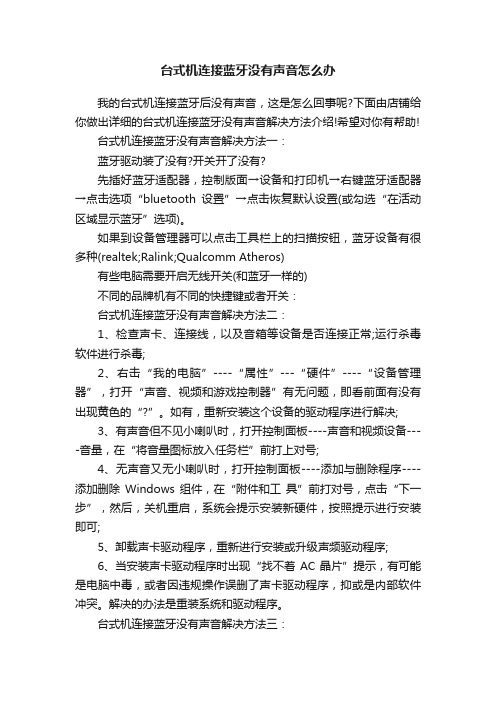 台式机连接蓝牙没有声音怎么办

我的台式机连接蓝牙后没有声音，这是怎么回事呢?下面由店铺给你做出详细的台式机连接蓝牙没有声音解决方法介绍!希望对你有帮助!

台式机连接蓝牙没有声音解决方法一：

蓝牙驱动装了没有?开关开了没有?

先插好蓝牙适配器，控制版面→设备和打印机→右键蓝牙适配器→点击选项“bluetooth 设置”→点击恢复默认设置(或勾选“在活动区域显示蓝牙”选项)。

如果到设备管理器可以点击工具栏上的扫描按钮，蓝牙设备有很多种(realtek;Ralink;Qualcomm Atheros)

有些电脑需要开启无线开关(和蓝牙一样的)

不同的品牌机有不同的快捷键或者开关：

台式机连接蓝牙没有声音解决方法二：

1、检查声卡、连接线，以及音箱等设备是否连接正常;运行杀毒软件进行杀毒;

2、右击“我的电脑”----“属性”---“硬件”----“设备管理器”，打开“声音、视频和游戏控制器”有无问题，即看前面有没有出现黄色的“?”。如有，重新安装这个设备的驱动程序进行解决;

3、有声音但不见小喇叭时，打开控制面板----声音和视频设备----音量，在“将音量图标放入任务栏”前打上对号;

4、无声音又无小喇叭时，打开控制面板----添加与删除程序----添加删除 Windows 组件，在“附件和工 具”前打对号，点击“下一步”，然后，关机重启，系统会提示安装新硬件，按照提示进行安装即可;

5、卸载声卡驱动程序，重新进行安装或升级声频驱动程序;

6、当安装声卡驱动程序时出现“找不着 AC 晶片”提示，有可能是电脑中毒，或者因违规操作误删了声卡驱动程序，抑或是内部软件冲突。解决的办法是重装系统和驱动程序。

台式机连接蓝牙没有声音解决方法三：